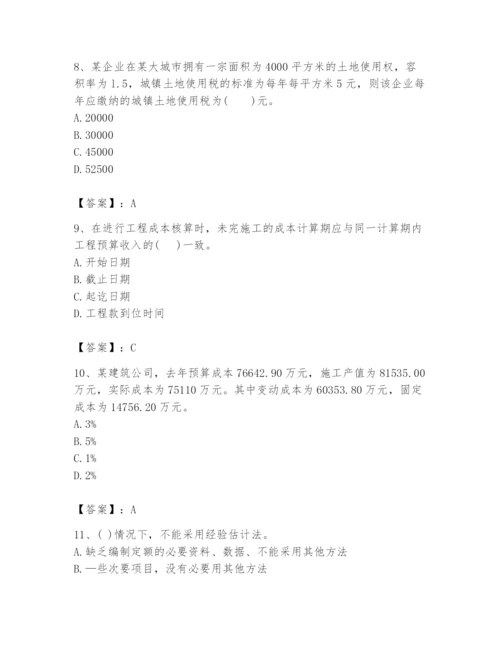 8、某企业在某大城市拥有一宗面积为4000平方米的土地使用权，容积率为1.5，城镇土地使用税的标准为每年每平方米5元，则该企业每年应缴纳的城镇土地使用税为(　　)元。
A. 20000
B. 30000
C. 45000
D. 52500

【答案】：A

9、在进行工程成本核算时，未完施工的成本计算期应与同一计算期内工程预算收入的(　　)一致。
A. 开始日期
B. 截止日期
C. 起讫日期
D. 工程款到位时间

【答案】：C

10、某建筑公司，去年预算成本76642.90万元，施工产值为81535.00万元，实际成本为75110万元。其中变动成本为60353.80万元，固定成本为14756.20万元。
A. 3%
B. 5%
C. 1%
D. 2%

【答案】：A

11、( )情况下，不能采用经验估计法。
A. 缺乏编制定额的必要资料、数据、不能采用其他方法
B. 一些次要项目，没有必要用其他方法